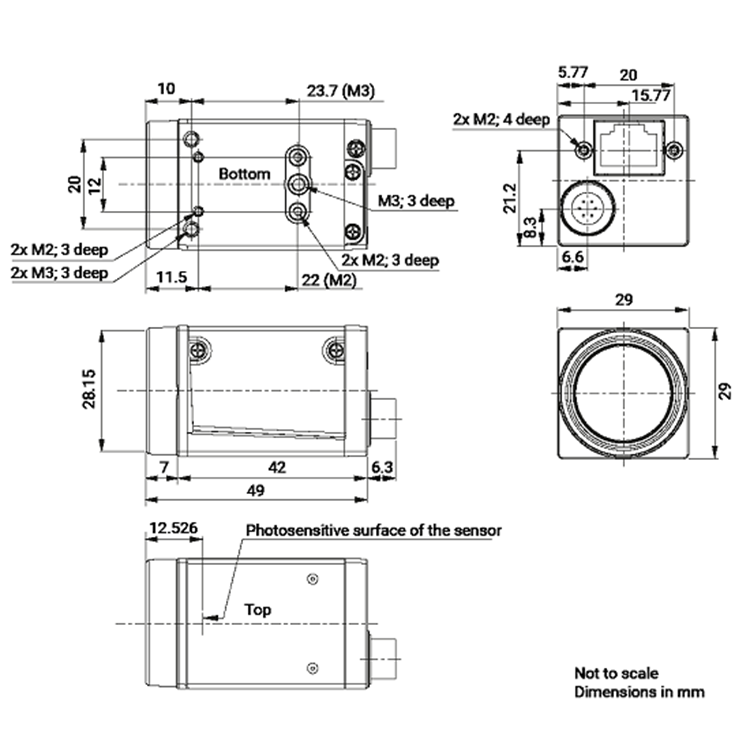 10

23.7 (M3)

20

12

Bottom

M3; 3 deep

2x M2; 3 deep

2x M3; 3 deep

2x M2; 3 deep

11.5

22 (M2)

5.77

20

15.77

2x M2; 4 deep

21.2

8.3

6.6

28.15

7

42

6.3

49

29

29

12.526

Photosensitive surface of the sensor

Top

Not to scale
Dimensions in mm